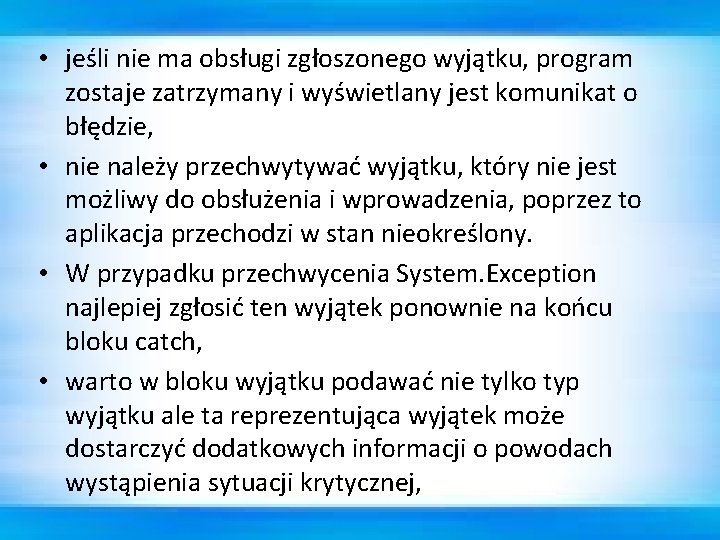 • jeśli nie ma obsługi zgłoszonego wyjątku, program zostaje zatrzymany i wyświetlany jest komunikat o błędzie,

• nie należy przechwytywać wyjątku, który nie jest możliwy do obsłużenia i wprowadzenia, poprzez to aplikacja przechodzi w stan nieokreślony.

• W przypadku przechwycenia System.Exception najlepiej zgłosić ten wyjątek ponownie na końcu bloku catch,

• warto w bloku wyjątku podawać nie tylko typ wyjątku ale ta reprezentująca wyjątek może dostarczyć dodatkowych informacji o powodach wystąpienia sytuacji krytycznej,